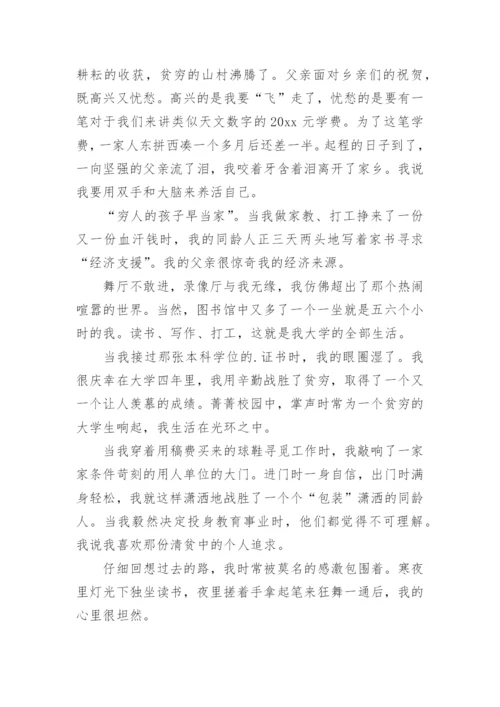 耕耘的收获，贫穷的山村沸腾了。父亲面对乡亲们的祝贺，既高兴又忧愁。高兴的是我要“飞”走了，忧愁的是要有一笔对于我们来讲类似天文数字的20xx元学费。为了这笔学费，一家人东拼西凑一个多月后还差一半。起程的日子到了，一向坚强的父亲流了泪，我咬着牙含着泪离开了家乡。我说我要用双手和大脑来养活自己。

“穷人的孩子早当家”。当我做家教、打工挣来了一份又一份血汗钱时，我的同龄人正三天两头地写着家书寻求“经济支援”。我的父亲很惊奇我的经济来源。

舞厅不敢进，录像厅与我无缘，我仿佛超出了那个热闹喧嚣的世界。当然，图书馆中又多了一个一坐就是五六个小时的我。读书、写作、打工，这就是我大学的全部生活。

当我接过那张本科学位的.证书时，我的眼圈湿了。我很庆幸在大学四年里，我用辛勤战胜了贫穷，取得了一个又一个让人羡慕的成绩。菁菁校园中，掌声时常为一个贫穷的大学生响起，我生活在光环之中。

当我穿着用稿费买来的球鞋寻觅工作时，我敲响了一家家条件苛刻的用人单位的大门。进门时一身自信，出门时满身轻松，我就这样潇洒地战胜了一个个“包装”潇洒的同龄人。当我毅然决定投身教育事业时，他们都觉得不可理解。我说我喜欢那份清贫中的个人追求。

仔细回想过去的路，我时常被莫名的感激包围着。寒夜里灯光下独坐读书，夜里搓着手拿起笔来狂舞一通后，我的心里很坦然。